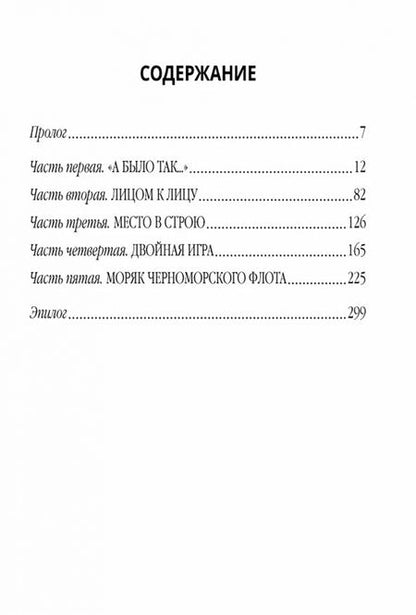 СОДЕРЖАНИЕ

Пролог 7

Часть первая. «А БЫЛО ТАК...» 12

Часть вторая. ЛИЦОМ К ЛИЦУ 82

Часть третья. МЕСТО В СТРОЮ 126

Часть четвертая. ДВОЙНАЯ ИГРА 165

Часть пятая. МОРЯК ЧЕРНОМОРСКОГО ФЛОТА 225

Эпилог 299